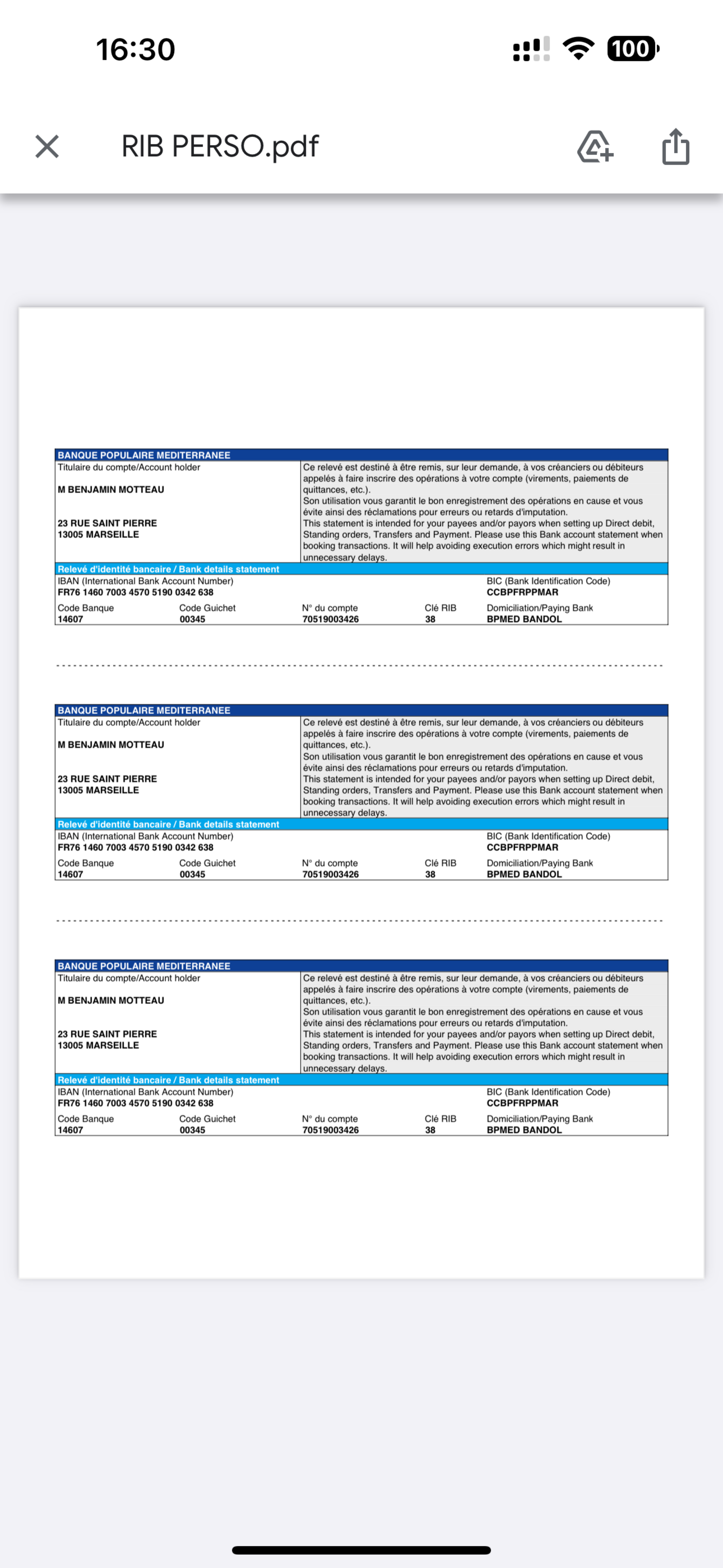 16:30

100

RIB PERSO.pdf

BANQUE POPULAIRE MEDITERRANEE
Titulaire du compte/Account holder

M BENJAMIN MOTTEAU

23 RUE SAINT PIERRE
13005 MARSEILLE

Ce relevé est destiné à être remis, sur leur demande, à vos créanciers ou débiteurs appelés à faire inscrire des opérations à votre compte (virements, paiements de quittances, etc.).
Son utilisation vous garantit le bon enregistrement des opérations en cause et vous évite ainsi des réclamations pour erreurs ou retards d'imputation.
This statement is intended for your payees and/or payors when setting up Direct debit, Standing orders, Transfers and Payment. Please use this Bank account statement when booking transactions. It will help avoiding execution errors which might result in unnecessary delays.

Relevé d'identité bancaire / Bank details statement

IBAN (International Bank Account Number)
FR76 1460 7003 4570 5190 0342 638

BIC (Bank Identification Code)
CCBPFRPPMAR

| Code Banque | Code Guichet | N° du compte | Clé RIB | Domiciliation/Paying Bank |
|---|---|---|---|---|
| 14607 | 00345 | 70519003426 | 38 | BPMED BANDOL |

BANQUE POPULAIRE MEDITERRANEE
Titulaire du compte/Account holder

M BENJAMIN MOTTEAU

23 RUE SAINT PIERRE
13005 MARSEILLE

Ce relevé est destiné à être remis, sur leur demande, à vos créanciers ou débiteurs appelés à faire inscrire des opérations à votre compte (virements, paiements de quittances, etc.).
Son utilisation vous garantit le bon enregistrement des opérations en cause et vous évite ainsi des réclamations pour erreurs ou retards d'imputation.
This statement is intended for your payees and/or payors when setting up Direct debit, Standing orders, Transfers and Payment. Please use this Bank account statement when booking transactions. It will help avoiding execution errors which might result in unnecessary delays.

Relevé d'identité bancaire / Bank details statement

IBAN (International Bank Account Number)
FR76 1460 7003 4570 5190 0342 638

BIC (Bank Identification Code)
CCBPFRPPMAR

| Code Banque | Code Guichet | N° du compte | Clé RIB | Domiciliation/Paying Bank |
|---|---|---|---|---|
| 14607 | 00345 | 70519003426 | 38 | BPMED BANDOL |

BANQUE POPULAIRE MEDITERRANEE
Titulaire du compte/Account holder

M BENJAMIN MOTTEAU

23 RUE SAINT PIERRE
13005 MARSEILLE

Ce relevé est destiné à être remis, sur leur demande, à vos créanciers ou débiteurs appelés à faire inscrire des opérations à votre compte (virements, paiements de quittances, etc.).
Son utilisation vous garantit le bon enregistrement des opérations en cause et vous évite ainsi des réclamations pour erreurs ou retards d'imputation.
This statement is intended for your payees and/or payors when setting up Direct debit, Standing orders, Transfers and Payment. Please use this Bank account statement when booking transactions. It will help avoiding execution errors which might result in unnecessary delays.

Relevé d'identité bancaire / Bank details statement

IBAN (International Bank Account Number)
FR76 1460 7003 4570 5190 0342 638

BIC (Bank Identification Code)
CCBPFRPPMAR

| Code Banque | Code Guichet | N° du compte | Clé RIB | Domiciliation/Paying Bank |
|---|---|---|---|---|
| 14607 | 00345 | 70519003426 | 38 | BPMED BANDOL |